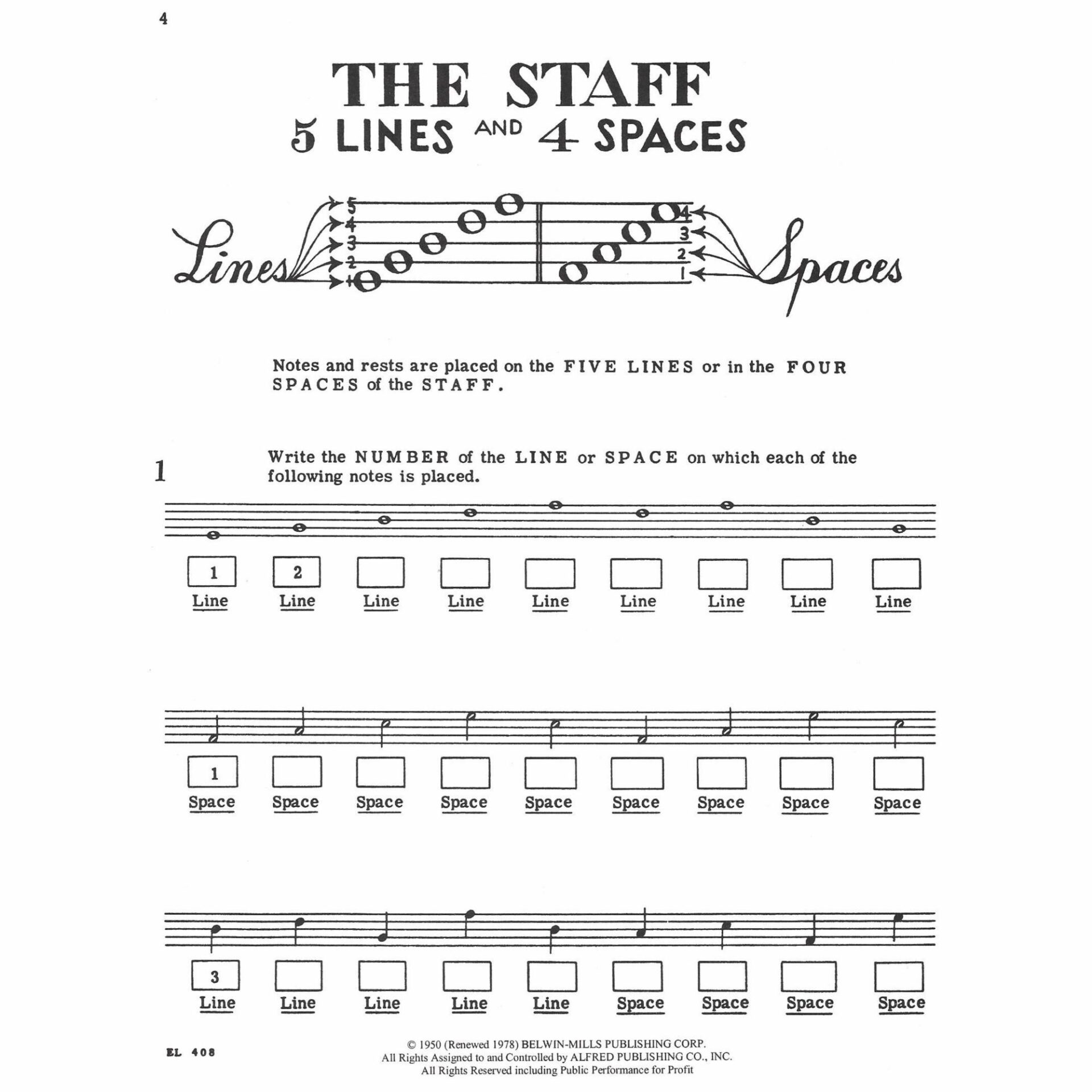 4

THE STAFF
5 LINES AND 4 SPACES

Lines
5
4
3
2
1

4
3
2
1
Spaces

Notes and rests are placed on the FIVE LINES or in the FOUR SPACES of the STAFF.

1

Write the NUMBER of the LINE or SPACE on which each of the following notes is placed.

1
Line
2
Line
Line
Line
Line
Line
Line
Line
Line

1
Space
Space
Space
Space
Space
Space
Space
Space
Space

3
Line
Line
Line
Line
Line
Space
Space
Space
Space

EL 408

© 1950 (Renewed 1978) BELWIN-MILLS PUBLISHING CORP.
All Rights Assigned to and Controlled by ALFRED PUBLISHING CO., INC.
All Rights Reserved including Public Performance for Profit